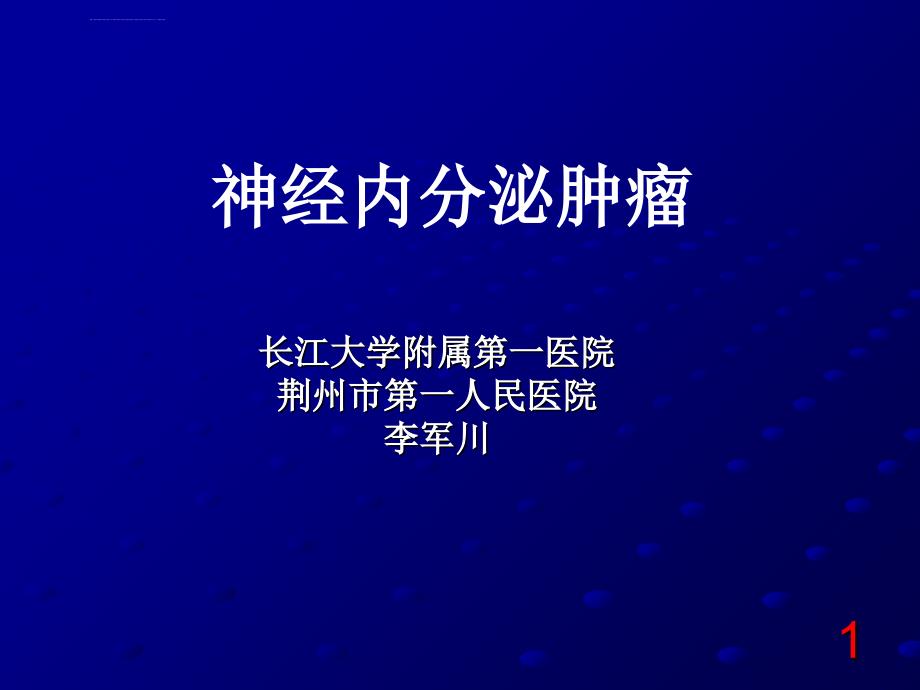 神经内分泌肿瘤

长江大学附属第一医院
荆州市第一人民医院
李军川

1